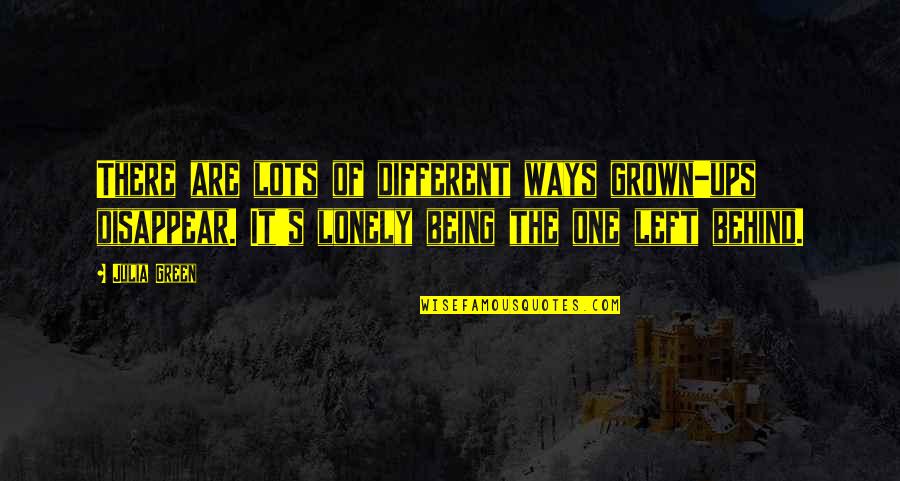 THERE ARE LOTS OF DIFFERENT WAYS GROWN-UPS DISAPPEAR. IT S LONELY BEING THE ONE LEFT BEHIND.

JULIA GREEN

WISEFAMOUSQUOTES.COM